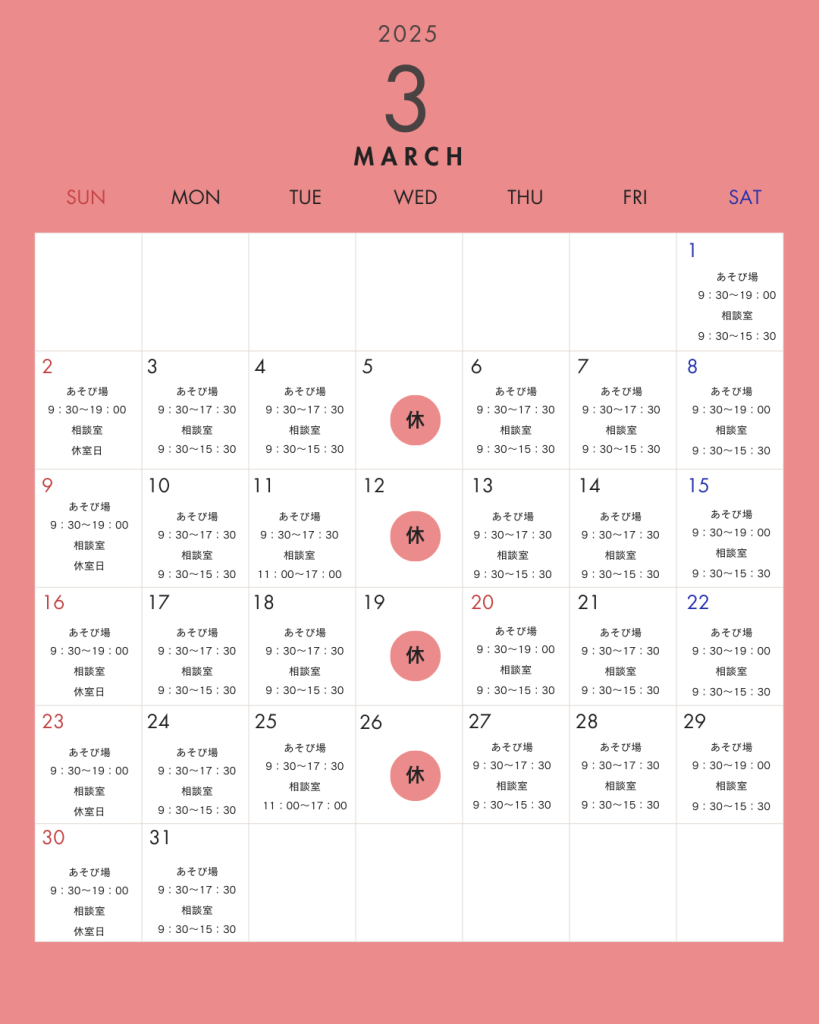 2025

3

MARCH

| SUN | MON | TUE | WED | THU | FRI | SAT |
|---|---|---|---|---|---|---|
| | | | | | | 1 あそび場 9：30〜19：00 相談室 9：30〜15：30 |
| 2 あそび場 9：30〜19：00 相談室 休室日 | 3 あそび場 9：30〜17：30 相談室 9：30〜15：30 | 4 あそび場 9：30〜17：30 相談室 9：30〜15：30 | 5 休 | 6 あそび場 9：30〜17：30 相談室 9：30〜15：30 | 7 あそび場 9：30〜17：30 相談室 9：30〜15：30 | 8 あそび場 9：30〜19：00 相談室 9：30〜15：30 |
| 9 あそび場 9：30〜19：00 相談室 休室日 | 10 あそび場 9：30〜17：30 相談室 9：30〜15：30 | 11 あそび場 9：30〜17：30 相談室 11：00〜17：00 | 12 休 | 13 あそび場 9：30〜17：30 相談室 9：30〜15：30 | 14 あそび場 9：30〜17：30 相談室 9：30〜15：30 | 15 あそび場 9：30〜19：00 相談室 9：30〜15：30 |
| 16 あそび場 9：30〜19：00 相談室 休室日 | 17 あそび場 9：30〜17：30 相談室 9：30〜15：30 | 18 あそび場 9：30〜17：30 相談室 9：30〜15：30 | 19 休 | 20 あそび場 9：30〜19：00 相談室 9：30〜15：30 | 21 あそび場 9：30〜17：30 相談室 9：30〜15：30 | 22 あそび場 9：30〜19：00 相談室 9：30〜15：30 |
| 23 あそび場 9：30〜19：00 相談室 休室日 | 24 あそび場 9：30〜17：30 相談室 9：30〜15：30 | 25 あそび場 9：30〜17：30 相談室 11：00〜17：00 | 26 休 | 27 あそび場 9：30〜17：30 相談室 9：30〜15：30 | 28 あそび場 9：30〜17：30 相談室 9：30〜15：30 | 29 あそび場 9：30〜19：00 相談室 9：30〜15：30 |
| 30 あそび場 9：30〜19：00 相談室 休室日 | 31 あそび場 9：30〜17：30 相談室 9：30〜15：30 | | | | | |